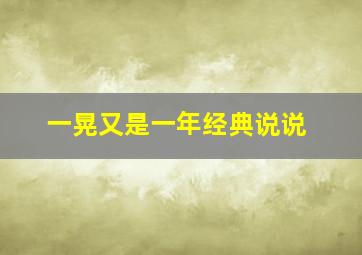 一晃又是一年经典说说